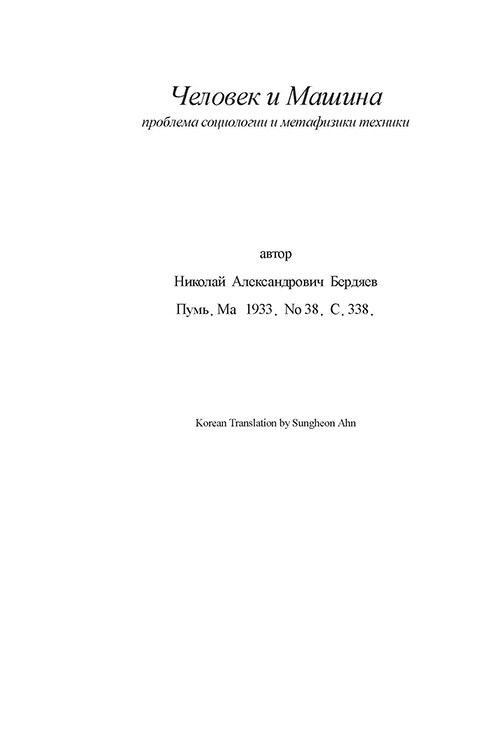 Человек и Машина
проблема социологии и метафизики техники

автор

Николай Александрович Бердяев

Пумь. Ма 1933. No 38. С. 338.

Korean Translation by Sungheon Ahn